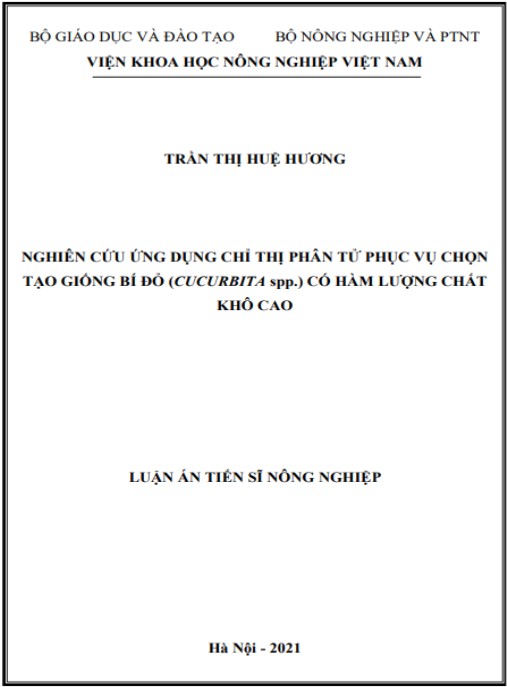 BỘ GIÁO DỤC VÀ ĐÀO TẠO BỘ NÔNG NGHIỆP VÀ PTNT
VIỆN KHOA HỌC NÔNG NGHIỆP VIỆT NAM

TRẦN THỊ HUỆ HƯƠNG

NGHIÊN CỨU ỨNG DỤNG CHỈ THỊ PHÂN TỬ PHỤC VỤ CHỌN TẠO GIỐNG BÍ ĐỎ (CUCURBITA spp.) CÓ HÀM LƯỢNG CHẤT KHÔ CAO

LUẬN ÁN TIẾN SĨ NÔNG NGHIỆP

Hà Nội - 2021